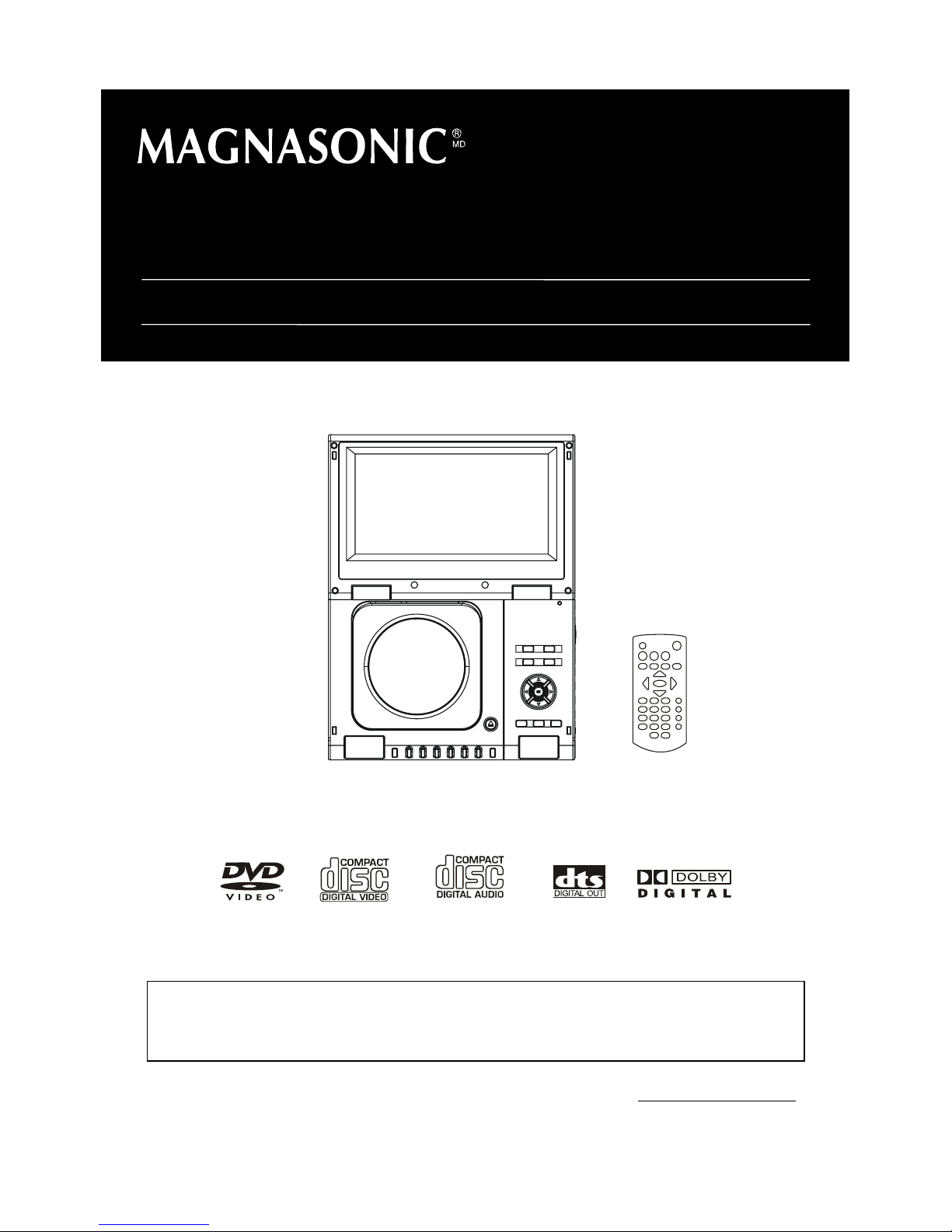 MAGNASONIC® MD

DVD VIDEO™

COMPACT disc DIGITAL VIDEO

COMPACT disc DIGITAL AUDIO

dts DIGITAL OUT

DOLBY DIGITAL